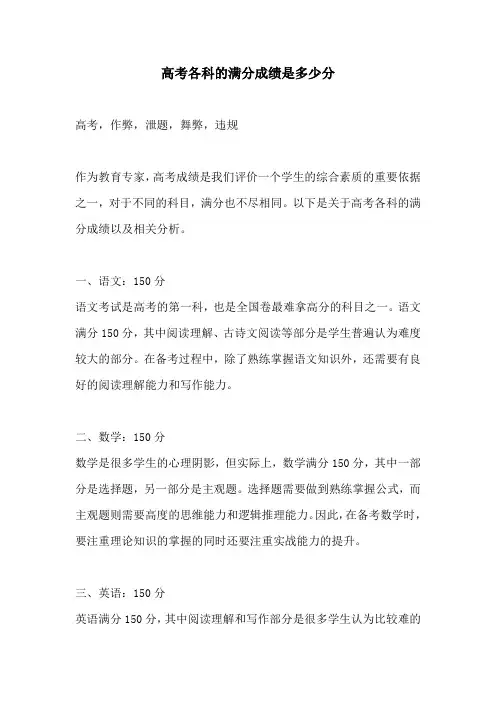 高考各科的满分成绩是多少分

高考，作弊，泄题，舞弊，违规

作为教育专家，高考成绩是我们评价一个学生的综合素质的重要依据之一，对于不同的科目，满分也不尽相同。以下是关于高考各科的满分成绩以及相关分析。

一、语文：150 分
语文考试是高考的第一科，也是全国卷最难拿高分的科目之一。语文满分 150 分，其中阅读理解、古诗文阅读等部分是学生普遍认为难度较大的部分。在备考过程中，除了熟练掌握语文知识外，还需要有良好的阅读理解能力和写作能力。

二、数学：150 分
数学是很多学生的心理阴影，但实际上，数学满分 150 分，其中一部分是选择题，另一部分是主观题。选择题需要做到熟练掌握公式，而主观题则需要高度的思维能力和逻辑推理能力。因此，在备考数学时，要注重理论知识的掌握的同时还要注重实战能力的提升。

三、英语：150 分
英语满分 150 分，其中阅读理解和写作部分是很多学生认为比较难的